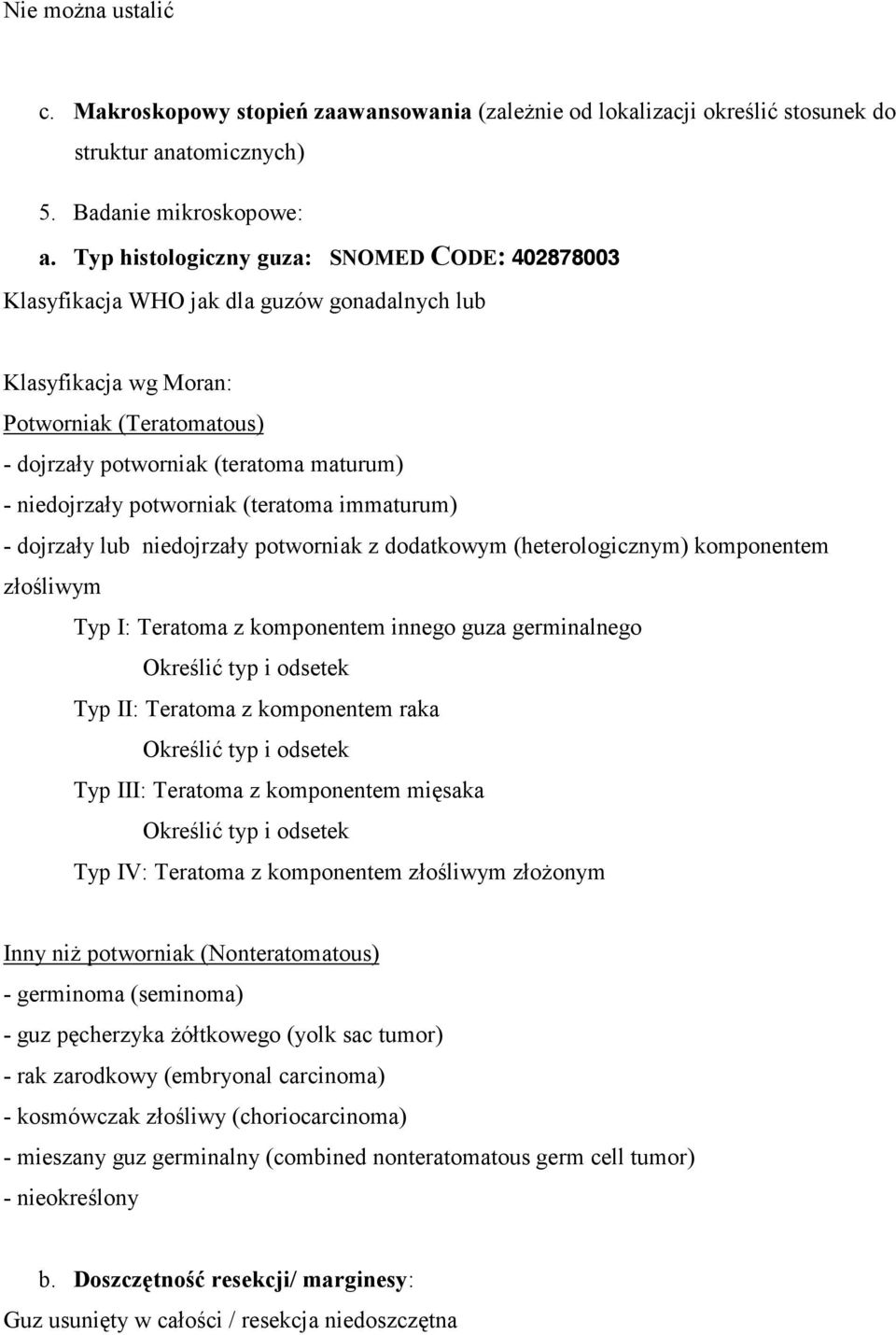 Nie można ustalić

c. Makroskopowy stopień zaawansowania (zależnie od lokalizacji określić stosunek do struktur anatomicznych)

5. Badanie mikroskopowe:

a. Typ histologiczny guza: SNOMED CODE: 402878003

Klasyfikacja WHO jak dla guzów gonadalnych lub

Klasyfikacja wg Moran:

Potworniak (Teratomatous)

- dojrzały potworniak (teratoma maturum)

- niedojrzały potworniak (teratoma immaturum)

- dojrzały lub niedojrzały potworniak z dodatkowym (heterologicznym) komponentem złośliwym

Typ I: Teratoma z komponentem innego guza germinalnego

Określić typ i odsetek

Typ II: Teratoma z komponentem raka

Określić typ i odsetek

Typ III: Teratoma z komponentem mięsaka

Określić typ i odsetek

Typ IV: Teratoma z komponentem złośliwym złożonym

Inny niż potworniak (Nonteratomatous)

- germinoma (seminoma)

- guz pęcherzyka żółtkowego (yolk sac tumor)

- rak zarodkowy (embryonal carcinoma)

- kosmówczak złośliwy (choriocarcinoma)

- mieszany guz germinalny (combined nonteratomatous germ cell tumor)

- nieokreślony

b. Doszczętność resekcji/ marginesy:

Guz usunięty w całości / resekcja niedoszczętna